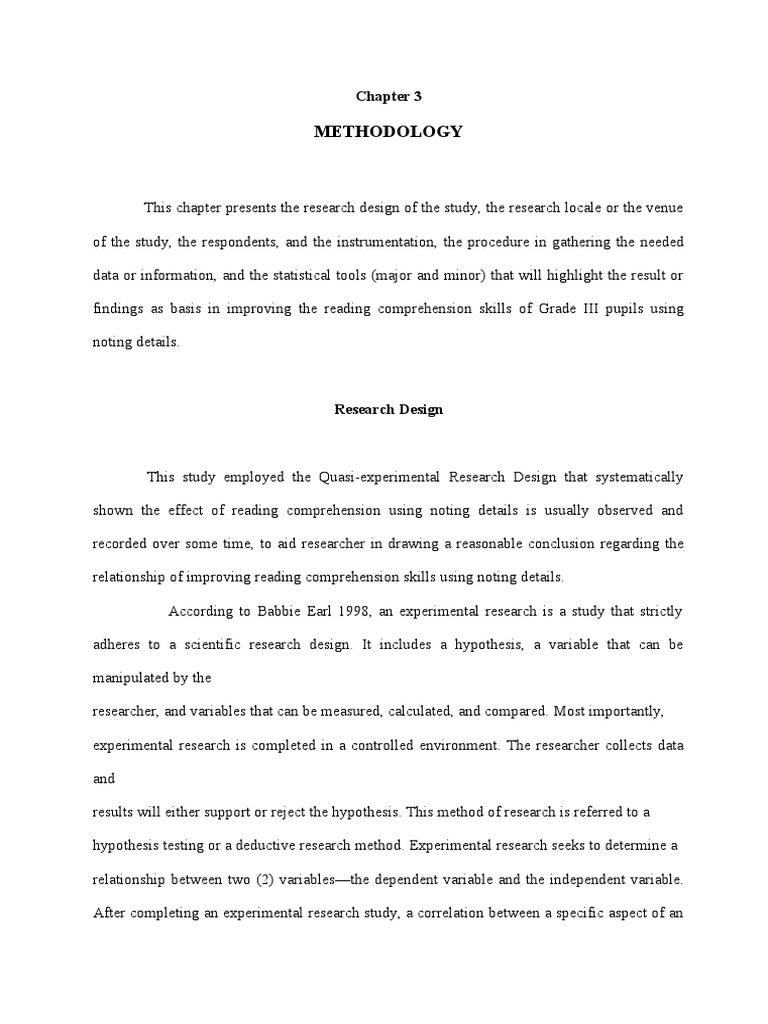 Chapter 3

METHODOLOGY

This chapter presents the research design of the study, the research locale or the venue of the study, the respondents, and the instrumentation, the procedure in gathering the needed data or information, and the statistical tools (major and minor) that will highlight the result or findings as basis in improving the reading comprehension skills of Grade III pupils using noting details.

Research Design

This study employed the Quasi-experimental Research Design that systematically shown the effect of reading comprehension using noting details is usually observed and recorded over some time, to aid researcher in drawing a reasonable conclusion regarding the relationship of improving reading comprehension skills using noting details.

According to Babbie Earl 1998, an experimental research is a study that strictly adheres to a scientific research design. It includes a hypothesis, a variable that can be manipulated by the

researcher, and variables that can be measured, calculated, and compared. Most importantly, experimental research is completed in a controlled environment. The researcher collects data and

results will either support or reject the hypothesis. This method of research is referred to a hypothesis testing or a deductive research method. Experimental research seeks to determine a relationship between two (2) variables—the dependent variable and the independent variable. After completing an experimental research study, a correlation between a specific aspect of an